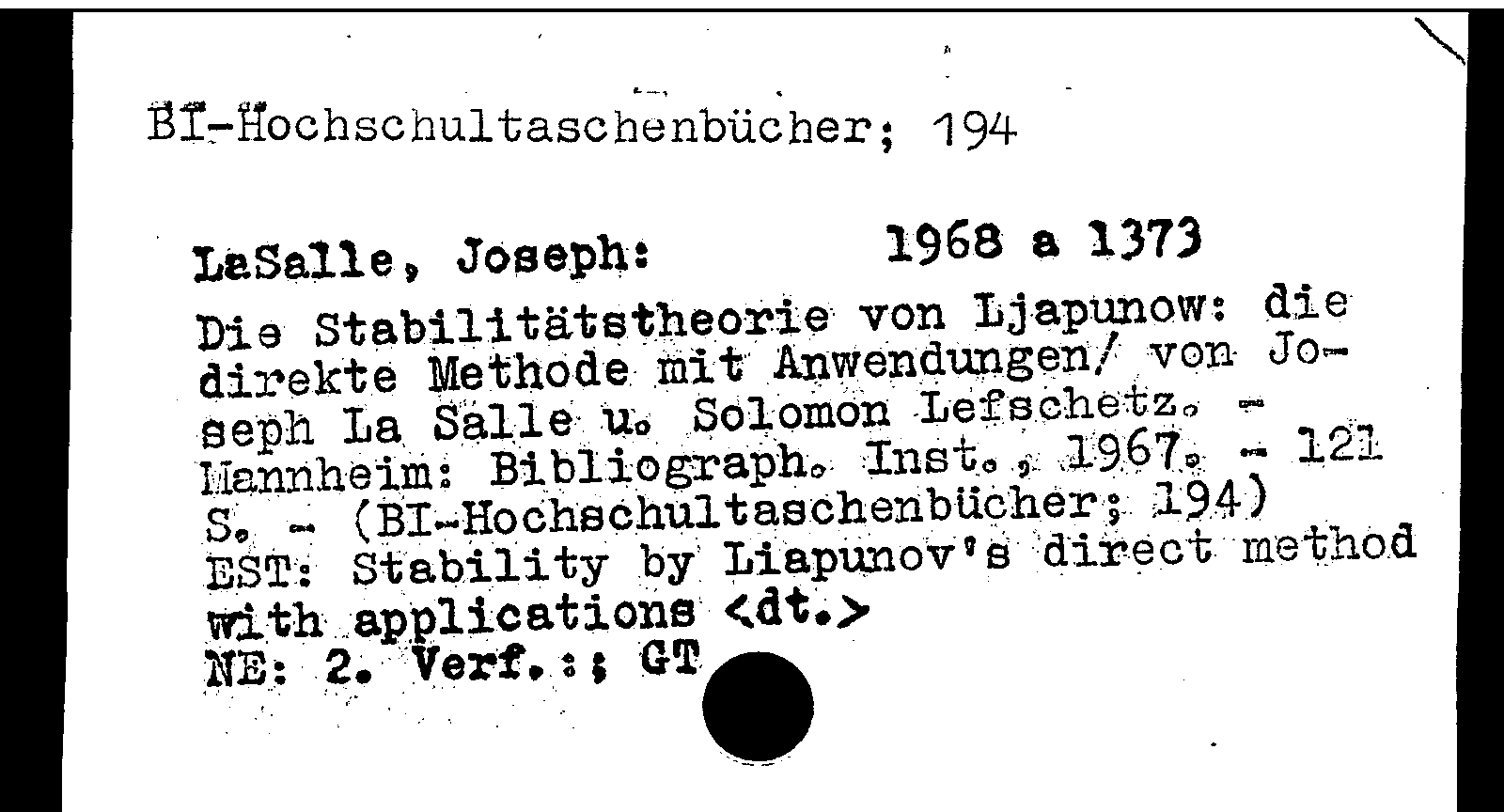 BI-Hochschultaschenbücher; 194

LaSalle, Joseph: 1968 a 1373

Die Stabilitätstheorie von Ljapunow: die direkte Methode mit Anwendungen/ von Joseph La Salle u. Solomon Lefschetz. - Mannheim: Bibliograph. Inst., 1967. - 121 S. - (BI-Hochschultaschenbücher; 194)
EST: Stability by Liapunov's direct method with applications <dt.>
NE: 2. Verf.:; GT